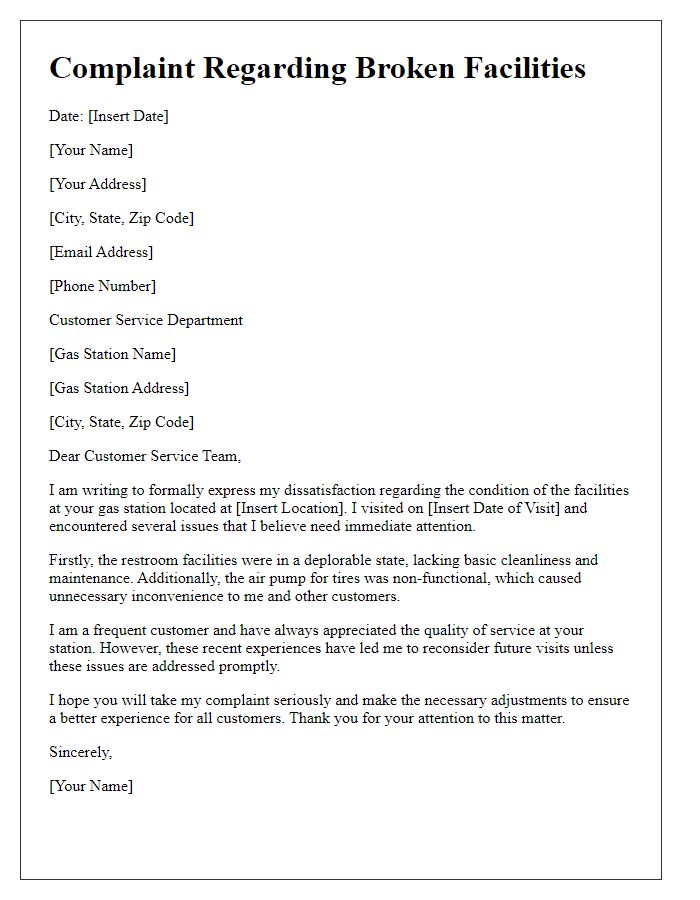 Complaint Regarding Broken Facilities

Date: [Insert Date]

[Your Name]

[Your Address]

[City, State, Zip Code]

[Email Address]

[Phone Number]

Customer Service Department

[Gas Station Name]

[Gas Station Address]

[City, State, Zip Code]

Dear Customer Service Team,

I am writing to formally express my dissatisfaction regarding the condition of the facilities at your gas station located at [Insert Location]. I visited on [Insert Date of Visit] and encountered several issues that I believe need immediate attention.

Firstly, the restroom facilities were in a deplorable state, lacking basic cleanliness and maintenance. Additionally, the air pump for tires was non-functional, which caused unnecessary inconvenience to me and other customers.

I am a frequent customer and have always appreciated the quality of service at your station. However, these recent experiences have led me to reconsider future visits unless these issues are addressed promptly.

I hope you will take my complaint seriously and make the necessary adjustments to ensure a better experience for all customers. Thank you for your attention to this matter.

Sincerely,

[Your Name]